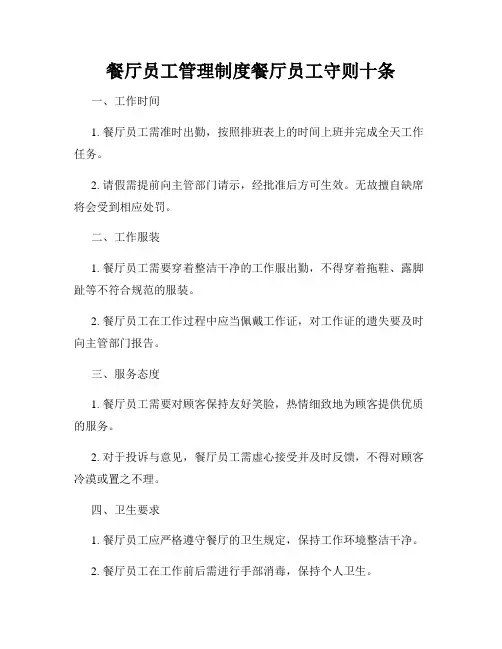 餐厅员工管理制度餐厅员工守则十条

一、工作时间

1. 餐厅员工需准时出勤，按照排班表上的时间上班并完成全天工作任务。

2. 请假需提前向主管部门请示，经批准后方可生效。无故擅自缺席将会受到相应处罚。

二、工作服装

1. 餐厅员工需要穿着整洁干净的工作服出勤，不得穿着拖鞋、露脚趾等不符合规范的服装。

2. 餐厅员工在工作过程中应当佩戴工作证，对工作证的遗失要及时向主管部门报告。

三、服务态度

1. 餐厅员工需要对顾客保持友好笑脸，热情细致地为顾客提供优质的服务。

2. 对于投诉与意见，餐厅员工需虚心接受并及时反馈，不得对顾客冷漠或置之不理。

四、卫生要求

1. 餐厅员工应严格遵守餐厅的卫生规定，保持工作环境整洁干净。

2. 餐厅员工在工作前后需进行手部消毒，保持个人卫生。